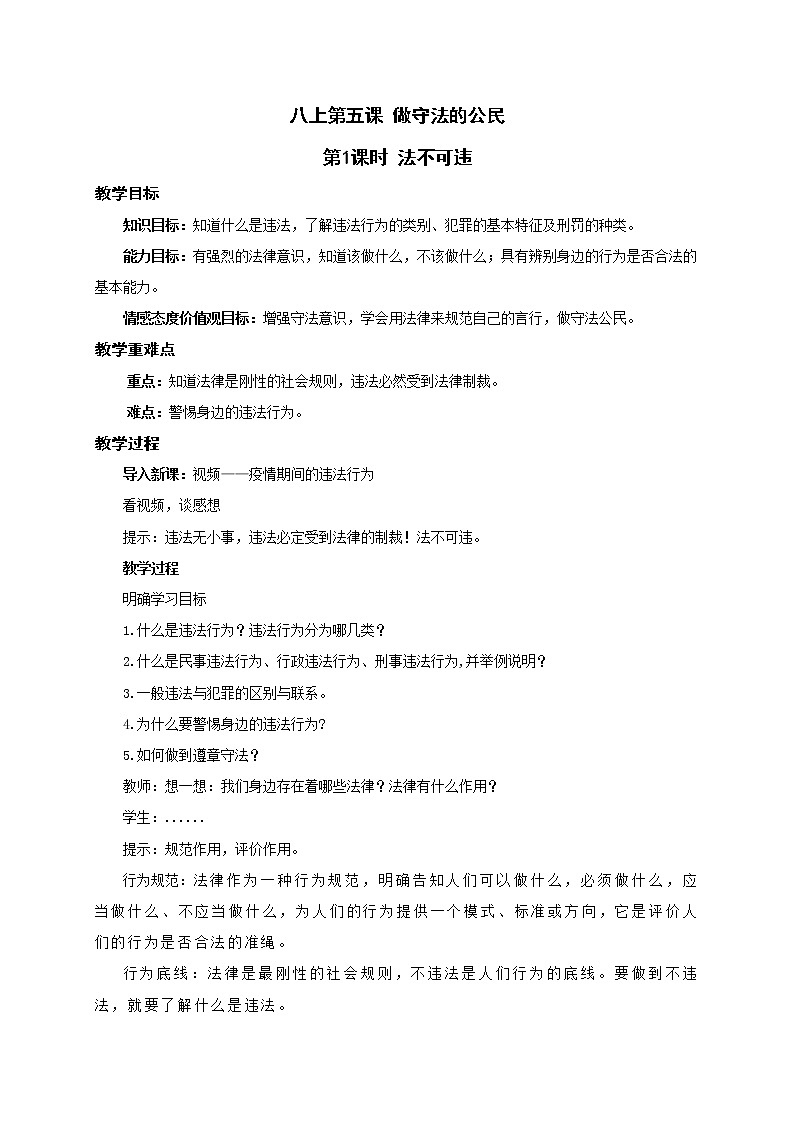 八上第五课 做守法的公民

第1课时 法不可违

教学目标

知识目标：知道什么是违法，了解违法行为的类别、犯罪的基本特征及刑罚的种类。

能力目标：有强烈的法律意识，知道该做什么，不该做什么；具有辨别身边的行为是否合法的基本能力。

情感态度价值观目标：增强守法意识，学会用法律来规范自己的言行，做守法公民。

教学重难点

重点：知道法律是刚性的社会规则，违法必然受到法律制裁。

难点：警惕身边的违法行为。

教学过程

导入新课：视频——疫情期间的违法行为

看视频，谈感想

提示：违法无小事，违法必定受到法律的制裁！法不可违。

教学过程

明确学习目标

1.什么是违法行为？违法行为分为哪几类？

2.什么是民事违法行为、行政违法行为、刑事违法行为,并举例说明？

3.一般违法与犯罪的区别与联系。

4.为什么要警惕身边的违法行为?

5.如何做到遵章守法？

教师：想一想：我们身边存在着哪些法律？法律有什么作用？

学生：......

提示：规范作用，评价作用。

行为规范：法律作为一种行为规范，明确告知人们可以做什么，必须做什么，应当做什么、不应当做什么，为人们的行为提供一个模式、标准或方向，它是评价人们的行为是否合法的准绳。

行为底线：法律是最刚性的社会规则，不违法是人们行为的底线。要做到不违法，就要了解什么是违法。